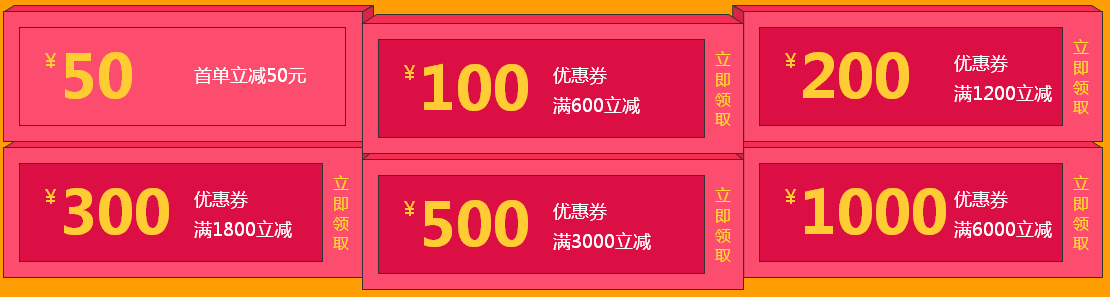 ¥50 首单立减50元

¥100 优惠券 满600立减 立即领取

¥200 优惠券 满1200立减 立即领取

¥300 优惠券 满1800立减 立即领取

¥500 优惠券 满3000立减 立即领取

¥1000 优惠券 满6000立减 立即领取